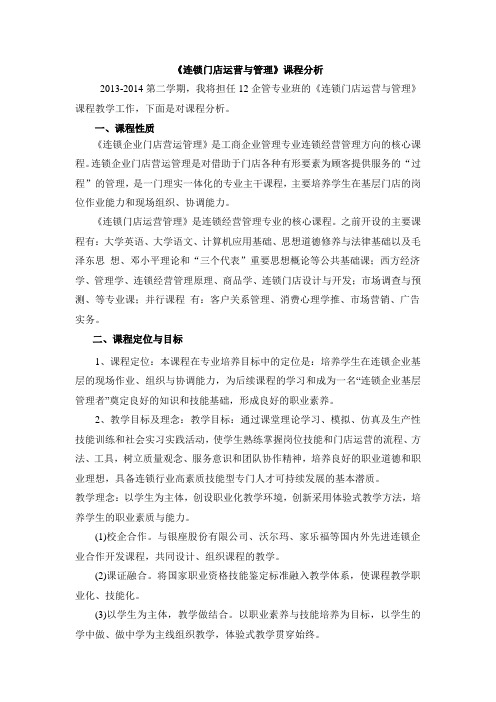 《连锁门店运营与管理》课程分析

2013-2014 第二学期，我将担任 12 企管专业班的《连锁门店运营与管理》课程教学工作，下面是对课程分析。

一、课程性质

《连锁企业门店营运管理》是工商企业管理专业连锁经营管理方向的核心课程。连锁企业门店营运管理是对借助于门店各种有形要素为顾客提供服务的“过程”的管理，是一门理实一体化的专业主干课程，主要培养学生在基层门店的岗位作业能力和现场组织、协调能力。

《连锁门店运营管理》是连锁经营管理专业的核心课程。之前开设的主要课程有：大学英语、大学语文、计算机应用基础、思想道德修养与法律基础以及毛泽东思 想、邓小平理论和“三个代表”重要思想概论等公共基础课；西方经济学、管理学、连锁经营管理原理、商品学、连锁门店设计与开发；市场调查与预测、等专业课；并行课程 有：客户关系管理、消费心理学推、市场营销、广告实务。

二、课程定位与目标

1、课程定位：本课程在专业培养目标中的定位是：培养学生在连锁企业基层的现场作业、组织与协调能力，为后续课程的学习和成为一名“连锁企业基层管理者”奠定良好的知识和技能基础，形成良好的职业素养。

2、教学目标及理念：教学目标：通过课堂理论学习、模拟、仿真及生产性技能训练和社会实习实践活动，使学生熟练掌握岗位技能和门店运营的流程、方法、工具，树立质量观念、服务意识和团队协作精神，培养良好的职业道德和职业理想，具备连锁行业高素质技能型专门人才可持续发展的基本潜质。
教学理念：以学生为主体，创设职业化教学环境，创新采用体验式教学方法，培养学生的职业素质与能力。

(1)校企合作。与银座股份有限公司、沃尔玛、家乐福等国内外先进连锁企业合作开发课程，共同设计、组织课程的教学。

(2)课证融合。将国家职业资格技能鉴定标准融入教学体系，使课程教学职业化、技能化。

(3)以学生为主体，教学做结合。以职业素养与技能培养为目标，以学生的学中做、做中学为主线组织教学，体验式教学贯穿始终。